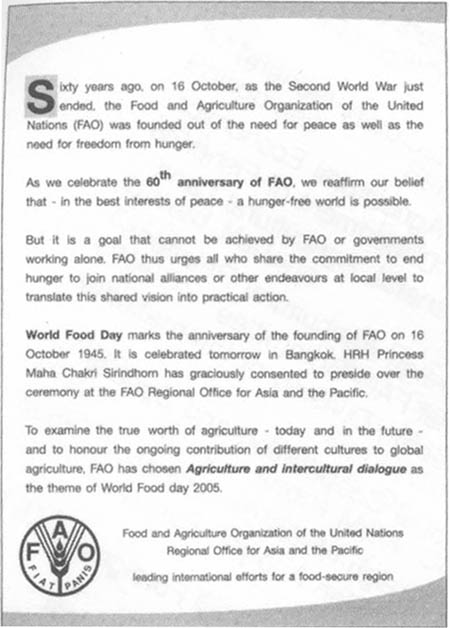 Sixty years ago, on 16 October, as the Second World War just ended, the Food and Agriculture Organization of the United Nations (FAO) was founded out of the need for peace as well as the need for freedom from hunger.

As we celebrate the 60$^{th}$ anniversary of FAO, we reaffirm our belief that - in the best interests of peace - a hunger-free world is possible.

But it is a goal that cannot be achieved by FAO or governments working alone. FAO thus urges all who share the commitment to end hunger to join national alliances or other endeavours at local level to translate this shared vision into practical action.

World Food Day marks the anniversary of the founding of FAO on 16 October 1945. It is celebrated tomorrow in Bangkok. HRH Princess Maha Chakri Sirindhorn has graciously consented to preside over the ceremony at the FAO Regional Office for Asia and the Pacific.

To examine the true worth of agriculture - today and in the future - and to honour the ongoing contribution of different cultures to global agriculture, FAO has chosen Agriculture and intercultural dialogue as the theme of World Food day 2005.

F A O
FIAT PANIS

Food and Agriculture Organization of the United Nations
Regional Office for Asia and the Pacific

leading international efforts for a food-secure region